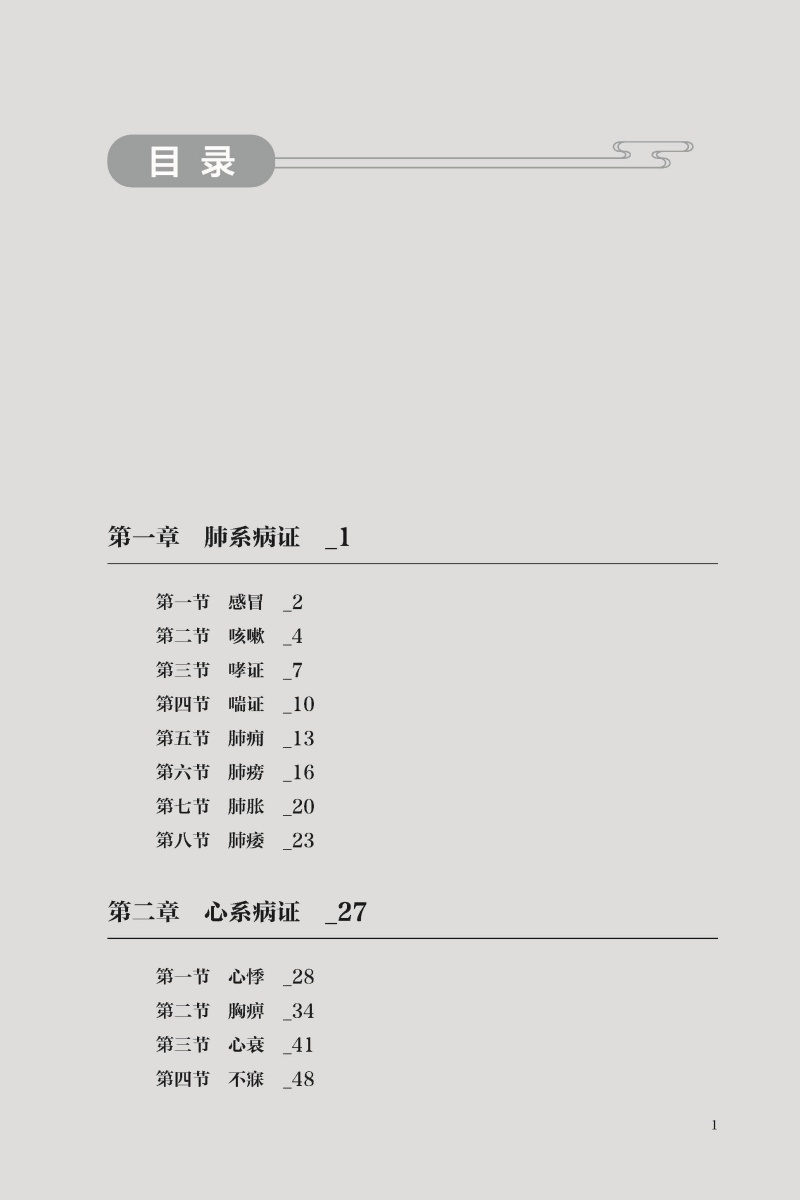 目录

第一章 肺系病证 _1

第一节 感冒 _2
第二节 咳嗽 _4
第三节 哮证 _7
第四节 喘证 _10
第五节 肺痈 _13
第六节 肺痨 _16
第七节 肺胀 _20
第八节 肺痿 _23

第二章 心系病证 _27

第一节 心悸 _28
第二节 胸痹 _34
第三节 心衰 _41
第四节 不寐 _48

1